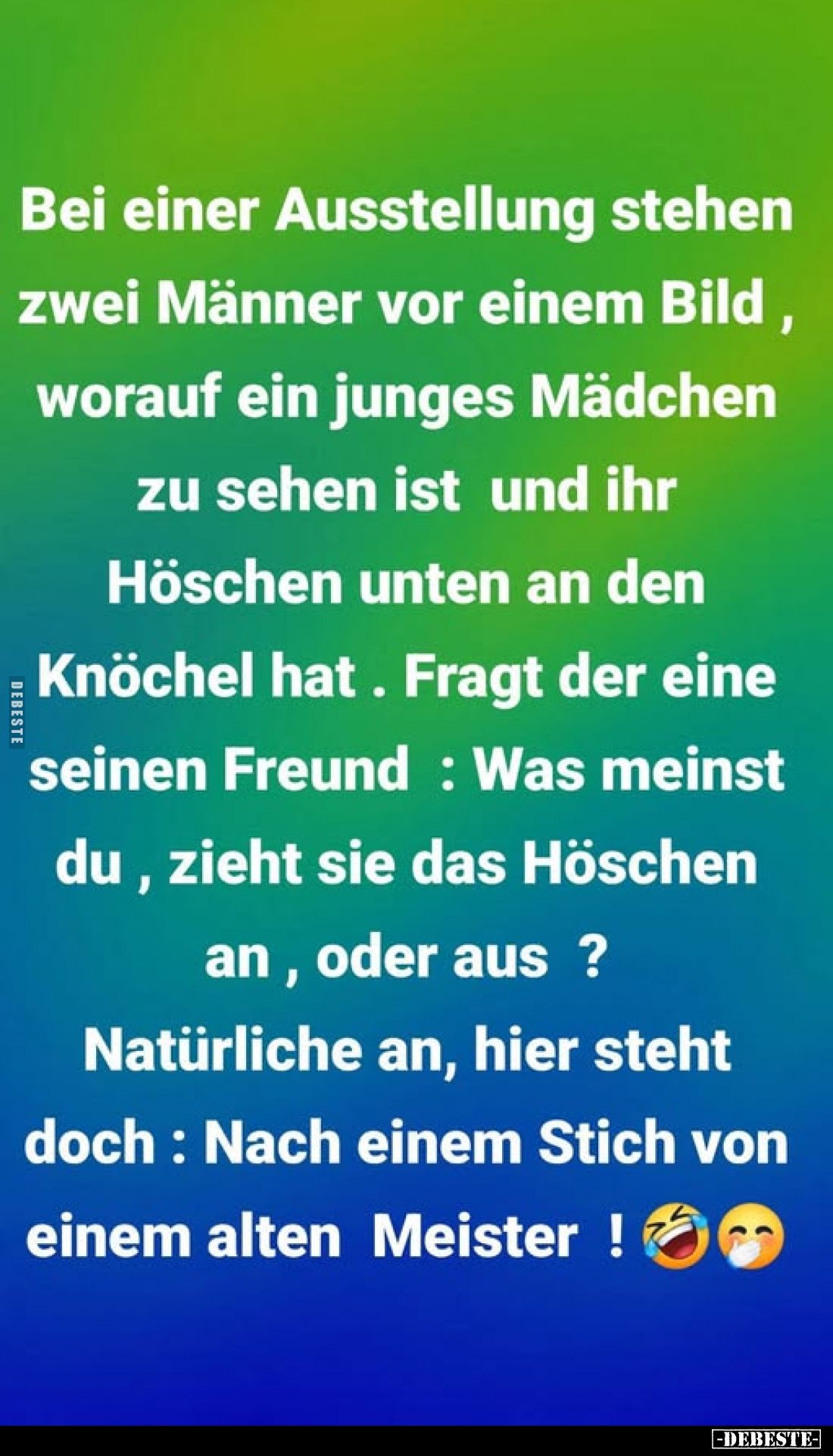 Bei einer Ausstellung stehen zwei Männer vor einem Bild , worauf ein junges Mädchen zu sehen ist und ihr Höschen unten an den Knöchel hat . Fragt der eine seinen Freund : Was meinst du , zieht sie das Höschen an , oder aus ?
Natürliche an, hier steht doch : Nach einem Stich von einem alten Meister ! 🤣🤭

DEBESTE

-DEBESTE-